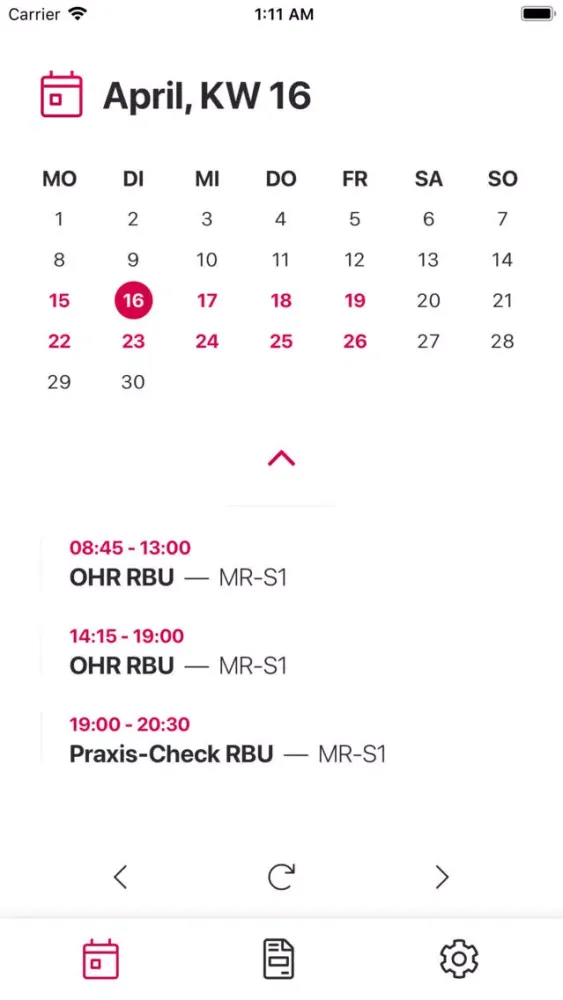 Carrier 1:11 AM

April, KW 16

| MO | DI | MI | DO | FR | SA | SO |
|---|---|---|---|---|---|---|
| 1 | 2 | 3 | 4 | 5 | 6 | 7 |
| 8 | 9 | 10 | 11 | 12 | 13 | 14 |
| 15 | 16 | 17 | 18 | 19 | 20 | 21 |
| 22 | 23 | 24 | 25 | 26 | 27 | 28 |
| 29 | 30 | | | | | |

08:45 - 13:00
OHR RBU — MR-S1

14:15 - 19:00
OHR RBU — MR-S1

19:00 - 20:30
Praxis-Check RBU — MR-S1